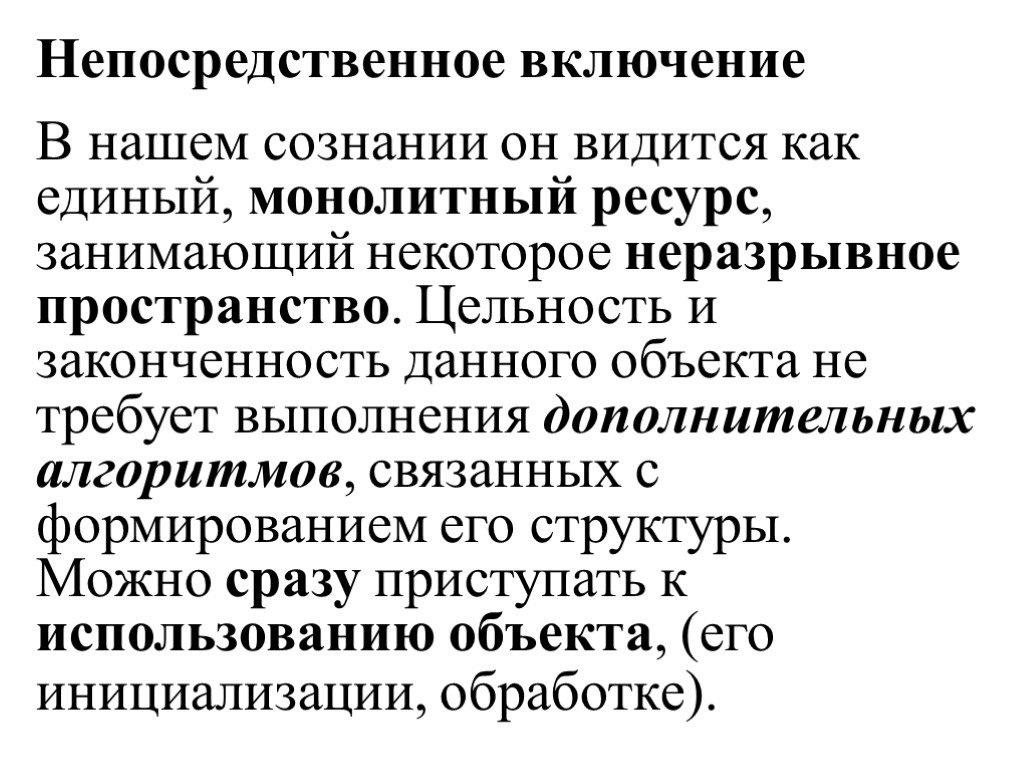 Непосредственное включение

В нашем сознании он видится как единый, монолитный ресурс, занимающий некоторое неразрывное пространство. Цельность и законченность данного объекта не требует выполнения дополнительных алгоритмов, связанных с формированием его структуры. Можно сразу приступать к использованию объекта, (его инициализации, обработке).